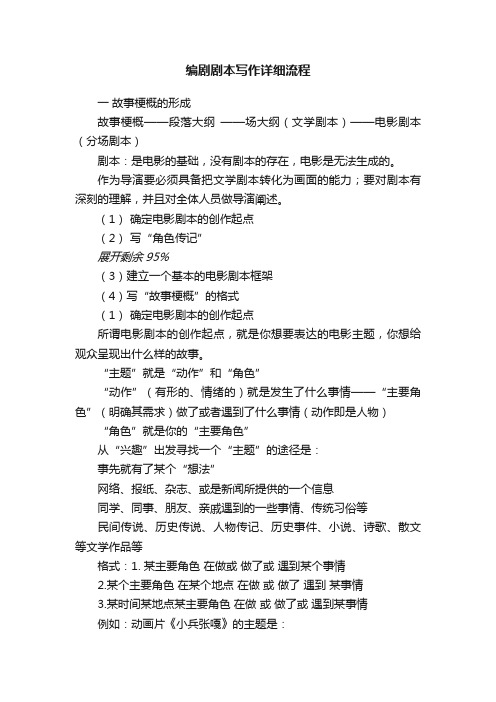 编剧剧本写作详细流程

一 故事梗概的形成

故事梗概——段落大纲 ——场大纲（文学剧本）——电影剧本（分场剧本）

剧本：是电影的基础，没有剧本的存在，电影是无法生成的。

作为导演要必须具备把文学剧本转化为画面的能力；要对剧本有深刻的理解，并且对全体人员做导演阐述。

（1） 确定电影剧本的创作起点

（2） 写“角色传记”

展开剩余 95%

（3）建立一个基本的电影剧本框架

（4）写“故事梗概”的格式

（1） 确定电影剧本的创作起点

所谓电影剧本的创作起点，就是你想要表达的电影主题，你想给观众呈现出什么样的故事。

“主题”就是“动作”和“角色”

“动作”（有形的、情绪的）就是发生了什么事情——“主要角色”（明确其需求）做了或者遇到了什么事情（动作即是人物）

“角色”就是你的“主要角色”

从“兴趣”出发寻找一个“主题”的途径是：

事先就有了某个“想法”

网络、报纸、杂志、或是新闻所提供的一个信息

同学、同事、朋友、亲戚遇到的一些事情、传统习俗等

民间传说、历史传说、人物传记、历史事件、小说、诗歌、散文等文学作品等

格式：1. 某主要角色 在做或 做了或 遇到某个事情

2.某个主要角色 在某个地点 在做 或 做了 遇到 某事情

3.某时间某地点某主要角色 在做 或 做了或 遇到某事情

例如：动画片《小兵张嘎》的主题是：